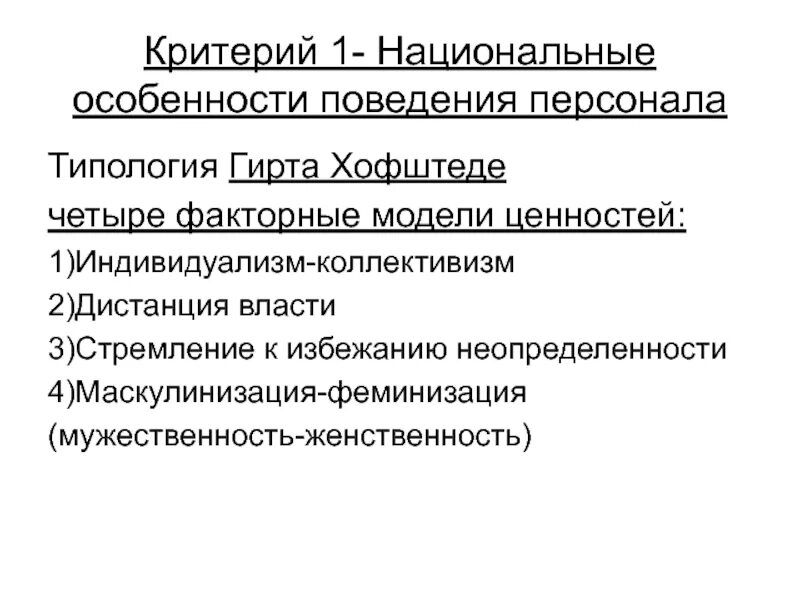 Критерий 1- Национальные особенности поведения персонала

Типология Гирта Хофштеде

четыре факторные модели ценностей:

1)Индивидуализм-коллективизм

2)Дистанция власти

3)Стремление к избежанию неопределенности

4)Маскулинизация-феминизация (мужественность-женственность)